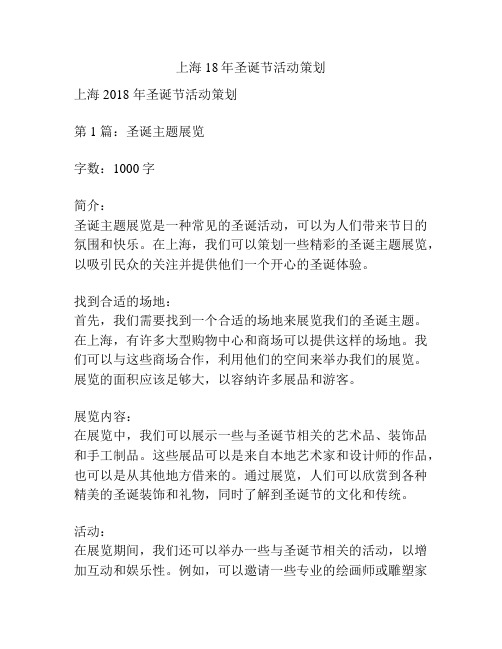 上海 18 年圣诞节活动策划

上海 2018 年圣诞节活动策划

第 1 篇：圣诞主题展览

字数：1000 字

简介：
圣诞主题展览是一种常见的圣诞活动，可以为人们带来节日的氛围和快乐。在上海，我们可以策划一些精彩的圣诞主题展览，以吸引民众的关注并提供他们一个开心的圣诞体验。

找到合适的场地：
首先，我们需要找到一个合适的场地来展览我们的圣诞主题。在上海，有许多大型购物中心和商场可以提供这样的场地。我们可以与这些商场合作，利用他们的空间来举办我们的展览。展览的面积应该足够大，以容纳许多展品和游客。

展览内容：
在展览中，我们可以展示一些与圣诞节相关的艺术品、装饰品和手工制品。这些展品可以是来自本地艺术家和设计师的作品，也可以是从其他地方借来的。通过展览，人们可以欣赏到各种精美的圣诞装饰和礼物，同时了解到圣诞节的文化和传统。

活动：
在展览期间，我们还可以举办一些与圣诞节相关的活动，以增加互动和娱乐性。例如，可以邀请一些专业的绘画师或雕塑家